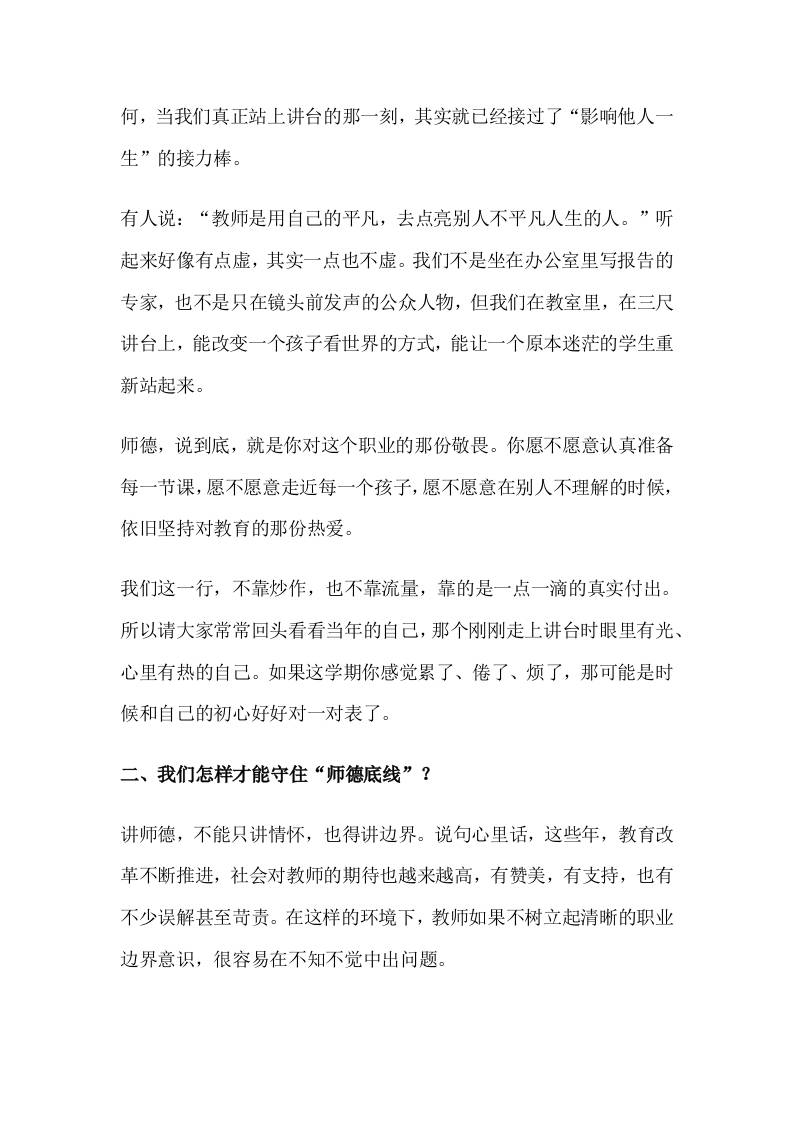 何，当我们真正站上讲台的那一刻，其实就已经接过了“影响他人一生”的接力棒。

有人说：“教师是用自己的平凡，去点亮别人不平凡人生的人。”听起来好像有点虚，其实一点也不虚。我们不是坐在办公室里写报告的专家，也不是只在镜头前发声的公众人物，但我们在教室里，在三尺讲台上，能改变一个孩子看世界的方式，能让一个原本迷茫的学生重新站起来。

师德，说到底，就是你对这个职业的那份敬畏。你愿不愿意认真准备每一节课，愿不愿意走近每一个孩子，愿不愿意在别人不理解的时候，依旧坚持对教育的那份热爱。

我们这一行，不靠炒作，也不靠流量，靠的是一点一滴的真实付出。所以请大家常常回头看看当年的自己，那个刚刚走上讲台时眼里有光、心里有热的自己。如果这学期你感觉累了、倦了、烦了，那可能是时候和自己的初心好好对一对表了。

二、我们怎样才能守住“师德底线”？

讲师德，不能只讲情怀，也得讲边界。说句心里话，这些年，教育改革不断推进，社会对教师的期待也越来越高，有赞美，有支持，也有不少误解甚至苛责。在这样的环境下，教师如果不树立起清晰的职业边界意识，很容易在不知不觉中出问题。